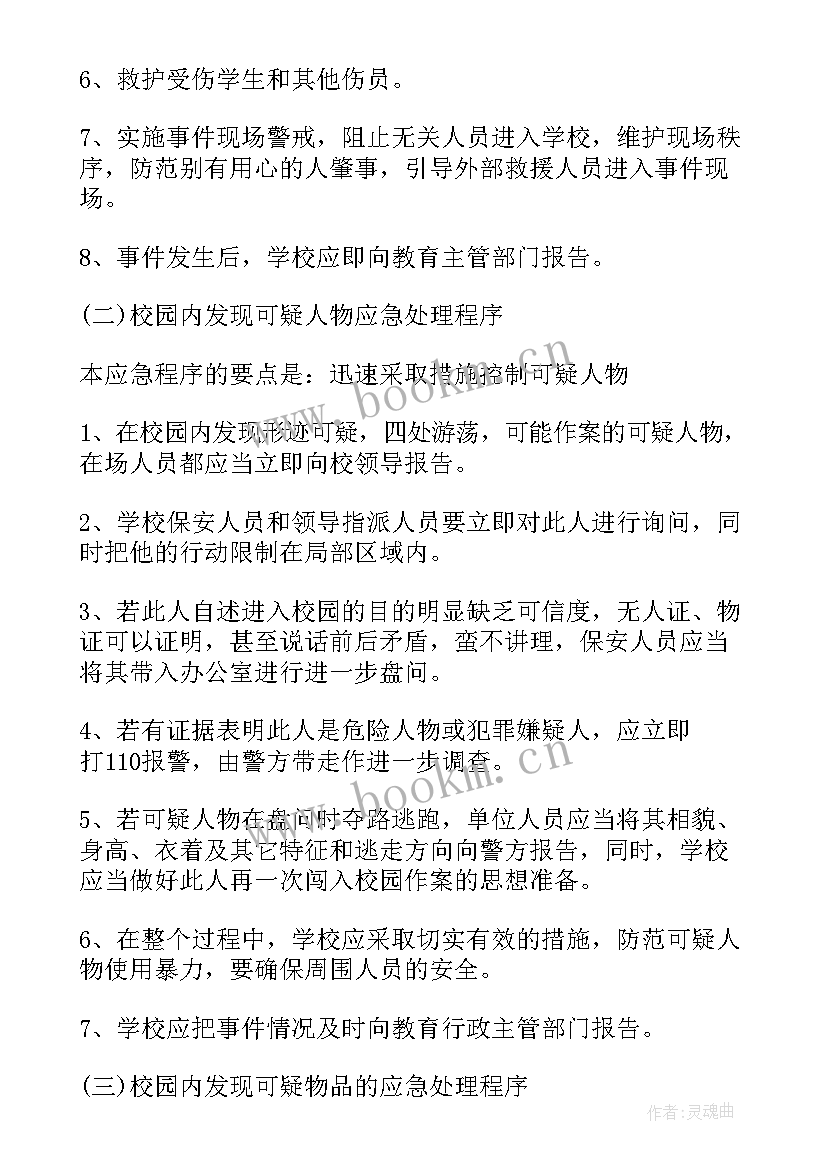 6、救护受伤学生和其他伤员。

7、实施事件现场警戒，阻止无关人员进入学校，维护现场秩序，防范别有用心的人肇事，引导外部救援人员进入事件现场。

8、事件发生后，学校应即向教育主管部门报告。

(二)校园内发现可疑人物应急处理程序

本应急程序的要点是：迅速采取措施控制可疑人物

1、在校园内发现形迹可疑，四处游荡，可能作案的可疑人物，在场人员都应当立即向校领导报告。

2、学校保安人员和领导指派人员要立即对此人进行询问，同时把他的行动限制在局部区域内。

3、若此人自述进入校园的目的明显缺乏可信度，无人证、物证可以证明，甚至说话前后矛盾，蛮不讲理，保安人员应当将其带入办公室进行进一步盘问。

4、若有证据表明此人是危险人物或犯罪嫌疑人，应立即打110报警，由警方带走作进一步调查。

5、若可疑人物在盘问时夺路逃跑，单位人员应当将其相貌、身高、衣着及其它特征和逃走方向向警方报告，同时，学校应当做好此人再一次闯入校园作案的思想准备。

6、在整个过程中，学校应采取切实有效的措施，防范可疑人物使用暴力，要确保周围人员的安全。

7、学校应把事件情况及时向教育行政主管部门报告。

(三)校园内发现可疑物品的应急处理程序

www.bookm.cn
www.bookm.cn
作者:灵魂曲